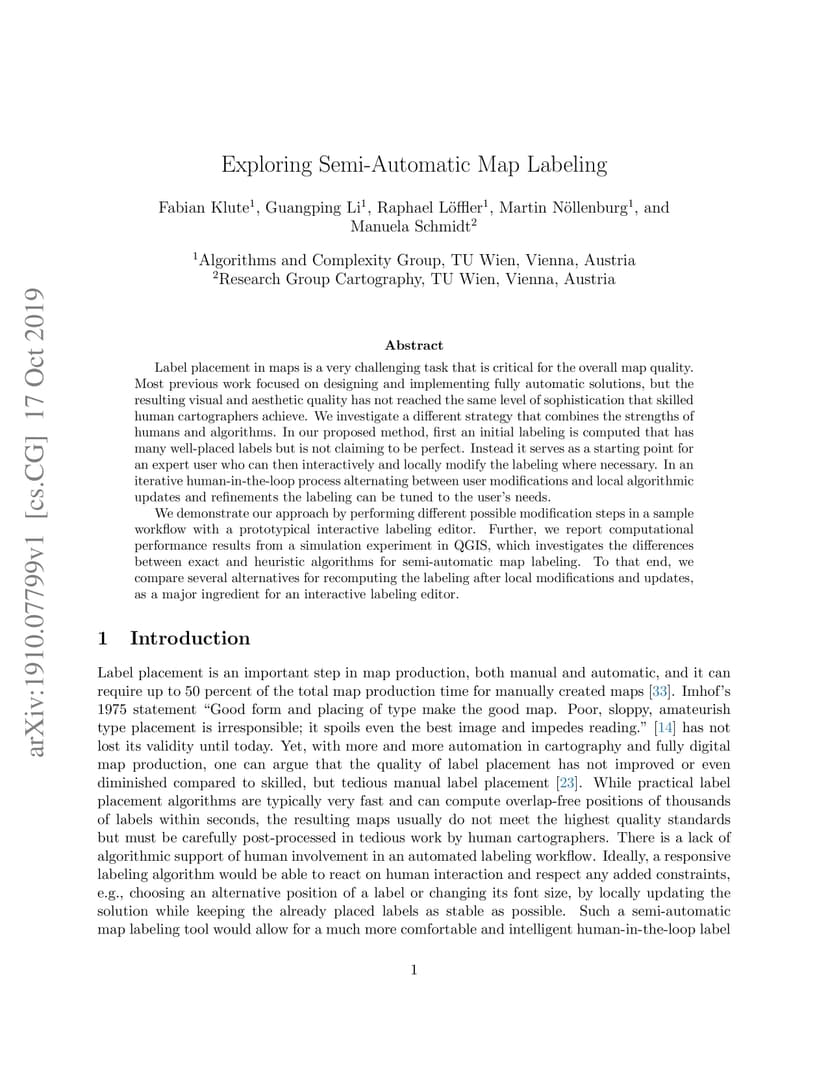 arXiv:1910.07799v1 [cs.CG] 17 Oct 2019

Exploring Semi-Automatic Map Labeling

Fabian Klute$^1$, Guangping Li$^1$, Raphael Löffler$^1$, Martin Nöllenburg$^1$, and Manuela Schmidt$^2$

$^1$Algorithms and Complexity Group, TU Wien, Vienna, Austria
$^2$Research Group Cartography, TU Wien, Vienna, Austria

Abstract

Label placement in maps is a very challenging task that is critical for the overall map quality. Most previous work focused on designing and implementing fully automatic solutions, but the resulting visual and aesthetic quality has not reached the same level of sophistication that skilled human cartographers achieve. We investigate a different strategy that combines the strengths of humans and algorithms. In our proposed method, first an initial labeling is computed that has many well-placed labels but is not claiming to be perfect. Instead it serves as a starting point for an expert user who can then interactively and locally modify the labeling where necessary. In an iterative human-in-the-loop process alternating between user modifications and local algorithmic updates and refinements the labeling can be tuned to the user's needs.

We demonstrate our approach by performing different possible modification steps in a sample workflow with a prototypical interactive labeling editor. Further, we report computational performance results from a simulation experiment in QGIS, which investigates the differences between exact and heuristic algorithms for semi-automatic map labeling. To that end, we compare several alternatives for recomputing the labeling after local modifications and updates, as a major ingredient for an interactive labeling editor.

1 Introduction

Label placement is an important step in map production, both manual and automatic, and it can require up to 50 percent of the total map production time for manually created maps [33]. Imhof's 1975 statement "Good form and placing of type make the good map. Poor, sloppy, amateurish type placement is irresponsible; it spoils even the best image and impedes reading." [14] has not lost its validity until today. Yet, with more and more automation in cartography and fully digital map production, one can argue that the quality of label placement has not improved or even diminished compared to skilled, but tedious manual label placement [23]. While practical label placement algorithms are typically very fast and can compute overlap-free positions of thousands of labels within seconds, the resulting maps usually do not meet the highest quality standards but must be carefully post-processed in tedious work by human cartographers. There is a lack of algorithmic support of human involvement in an automated labeling workflow. Ideally, a responsive labeling algorithm would be able to react on human interaction and respect any added constraints, e.g., choosing an alternative position of a label or changing its font size, by locally updating the solution while keeping the already placed labels as stable as possible. Such a semi-automatic map labeling tool would allow for a much more comfortable and intelligent human-in-the-loop label

1